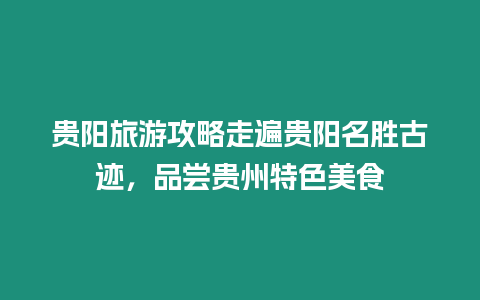 贵阳旅游攻略走遍贵阳名胜古迹，品尝贵州特色美食